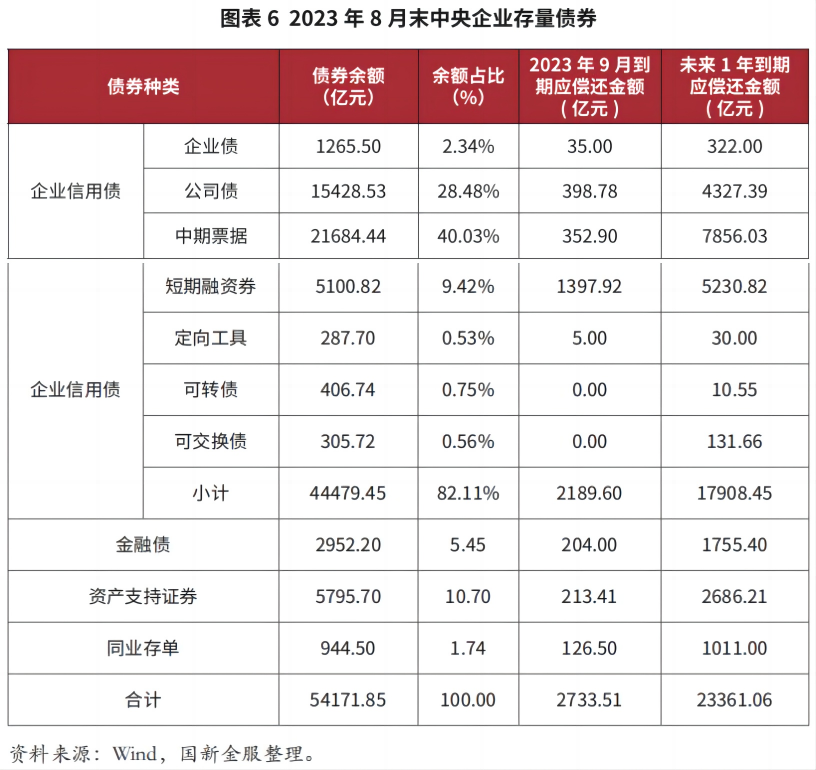 图表 6 2023 年 8 月末中央企业存量债券

| 债券种类 | | 债券余额（亿元） | 余额占比（%） | 2023 年 9 月到期应偿还金额（亿元） | 未来 1 年到期应偿还金额（亿元） |
|---|---|---|---|---|---|
| 企业信用债 | 企业债 | 1265.50 | 2.34% | 35.00 | 322.00 |
| | 公司债 | 15428.53 | 28.48% | 398.78 | 4327.39 |
| | 中期票据 | 21684.44 | 40.03% | 352.90 | 7856.03 |
| 企业信用债 | 短期融资券 | 5100.82 | 9.42% | 1397.92 | 5230.82 |
| | 定向工具 | 287.70 | 0.53% | 5.00 | 30.00 |
| | 可转债 | 406.74 | 0.75% | 0.00 | 10.55 |
| | 可交换债 | 305.72 | 0.56% | 0.00 | 131.66 |
| | 小计 | 44479.45 | 82.11% | 2189.60 | 17908.45 |
| 金融债 | | 2952.20 | 5.45 | 204.00 | 1755.40 |
| 资产支持证券 | | 5795.70 | 10.70 | 213.41 | 2686.21 |
| 同业存单 | | 944.50 | 1.74 | 126.50 | 1011.00 |
| 合计 | | 54171.85 | 100.00 | 2733.51 | 23361.06 |

资料来源：Wind，国新金服整理。